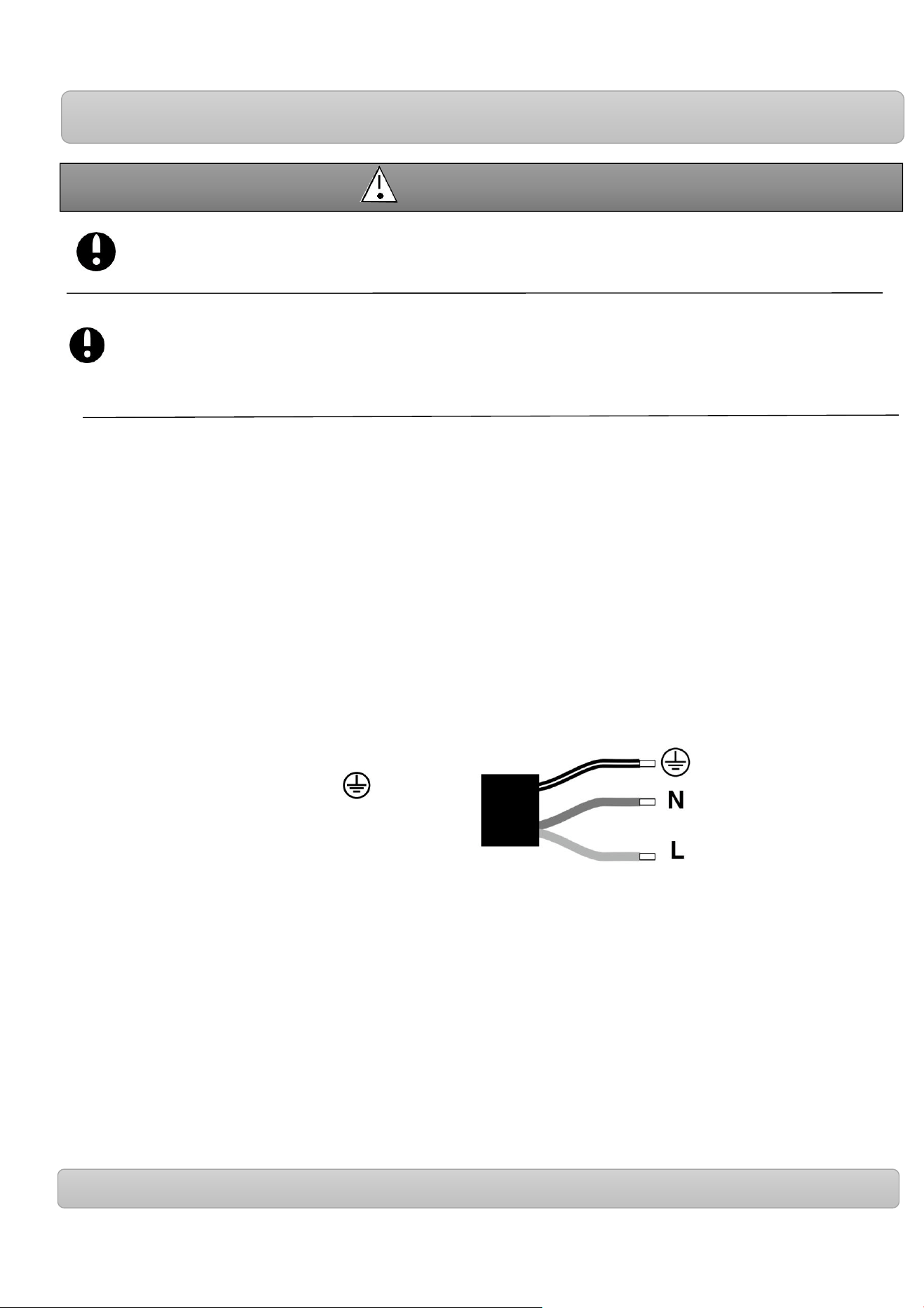 N

L